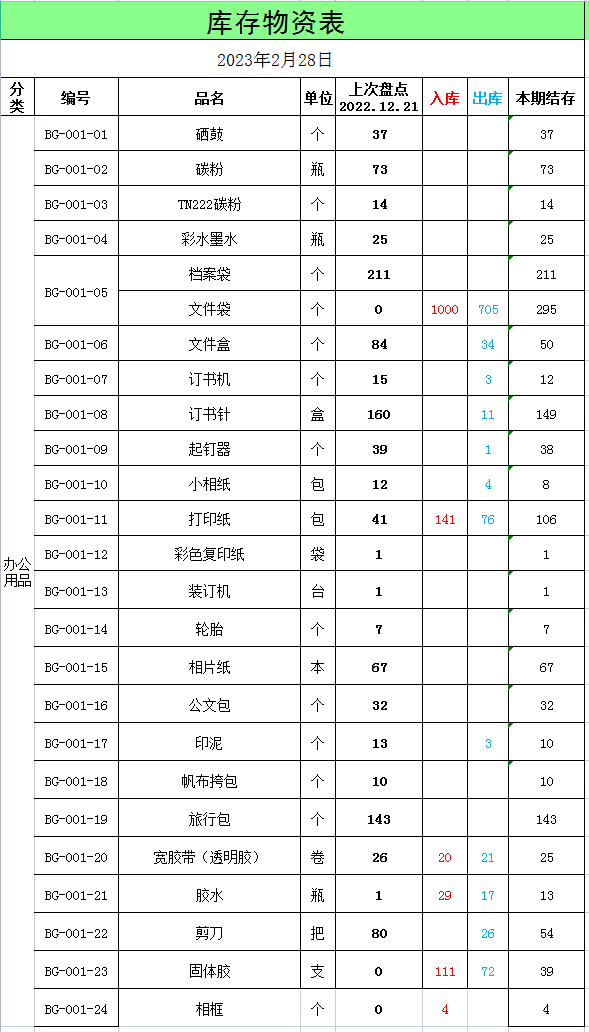 库存物资表

2023年2月28日

| 分类 | 编号 | 品名 | 单位 | 上次盘点 2022.12.21 | 入库 | 出库 | 本期结存 |
|---|---|---|---|---|---|---|---|
| 办公用品 | BG-001-01 | 硒鼓 | 个 | 37 | | | 37 |
| | BG-001-02 | 碳粉 | 瓶 | 73 | | | 73 |
| | BG-001-03 | TN222碳粉 | 个 | 14 | | | 14 |
| | BG-001-04 | 彩水墨水 | 瓶 | 25 | | | 25 |
| | BG-001-05 | 档案袋 | 个 | 211 | | | 211 |
| | | 文件袋 | 个 | 0 | 1000 | 705 | 295 |
| | BG-001-06 | 文件盒 | 个 | 84 | | 34 | 50 |
| | BG-001-07 | 订书机 | 个 | 15 | | 3 | 12 |
| | BG-001-08 | 订书针 | 盒 | 160 | | 11 | 149 |
| | BG-001-09 | 起钉器 | 个 | 39 | | 1 | 38 |
| | BG-001-10 | 小相纸 | 包 | 12 | | 4 | 8 |
| | BG-001-11 | 打印纸 | 包 | 41 | 141 | 76 | 106 |
| | BG-001-12 | 彩色复印纸 | 袋 | 1 | | | 1 |
| | BG-001-13 | 装订机 | 台 | 1 | | | 1 |
| | BG-001-14 | 轮胎 | 个 | 7 | | | 7 |
| | BG-001-15 | 相片纸 | 本 | 67 | | | 67 |
| | BG-001-16 | 公文包 | 个 | 32 | | | 32 |
| | BG-001-17 | 印泥 | 个 | 13 | | 3 | 10 |
| | BG-001-18 | 帆布挎包 | 个 | 10 | | | 10 |
| | BG-001-19 | 旅行包 | 个 | 143 | | | 143 |
| | BG-001-20 | 宽胶带（透明胶） | 卷 | 26 | 20 | 21 | 25 |
| | BG-001-21 | 胶水 | 瓶 | 1 | 29 | 17 | 13 |
| | BG-001-22 | 剪刀 | 把 | 80 | | 26 | 54 |
| | BG-001-23 | 固体胶 | 支 | 0 | 111 | 72 | 39 |
| | BG-001-24 | 相框 | 个 | 0 | 4 | | 4 |